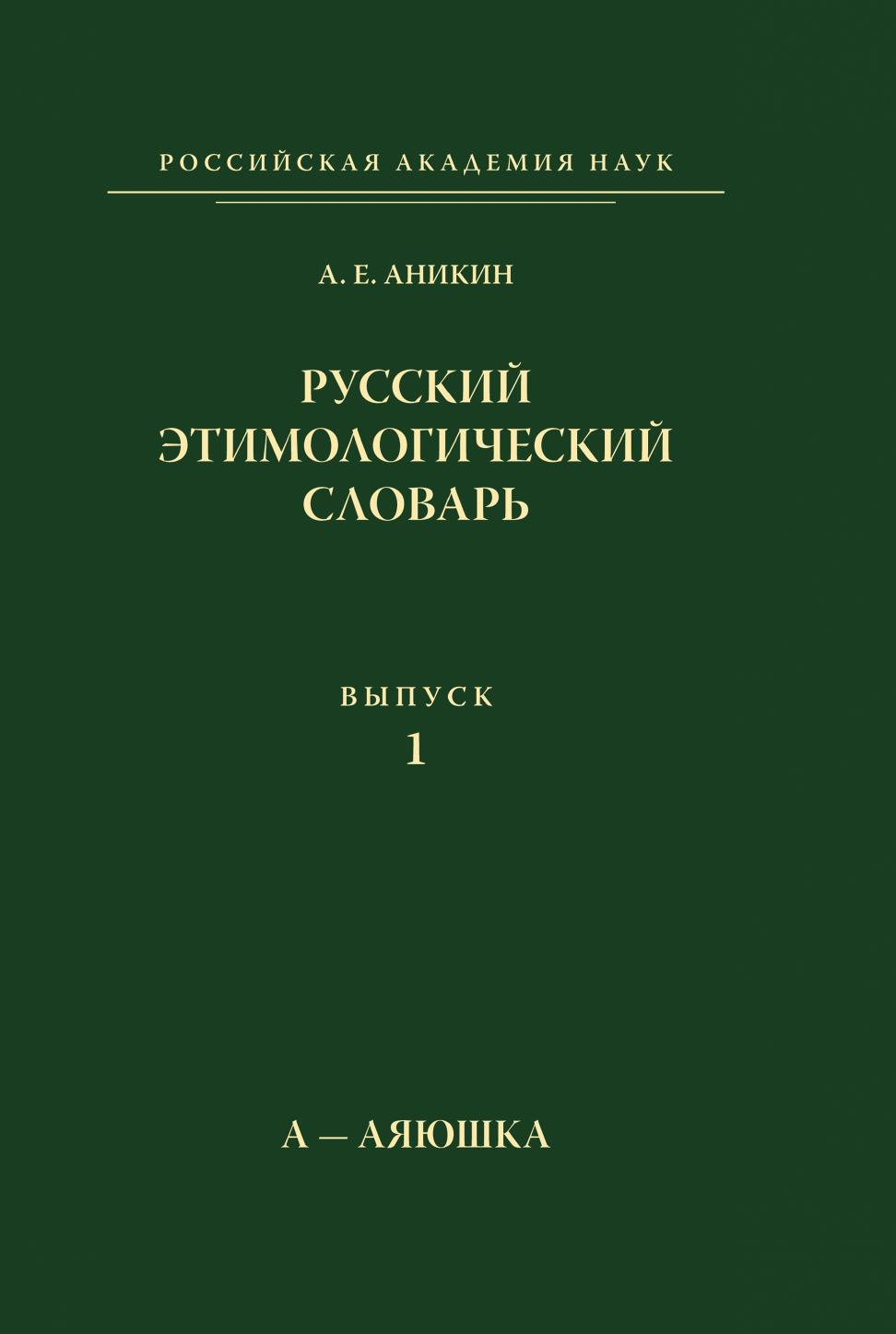 РОССИЙСКАЯ АКАДЕМИЯ НАУК

А. Е. АНИКИН

РУССКИЙ ЭТИМОЛОГИЧЕСКИЙ СЛОВАРЬ

ВЫПУСК
1

А — АЯЮШКА